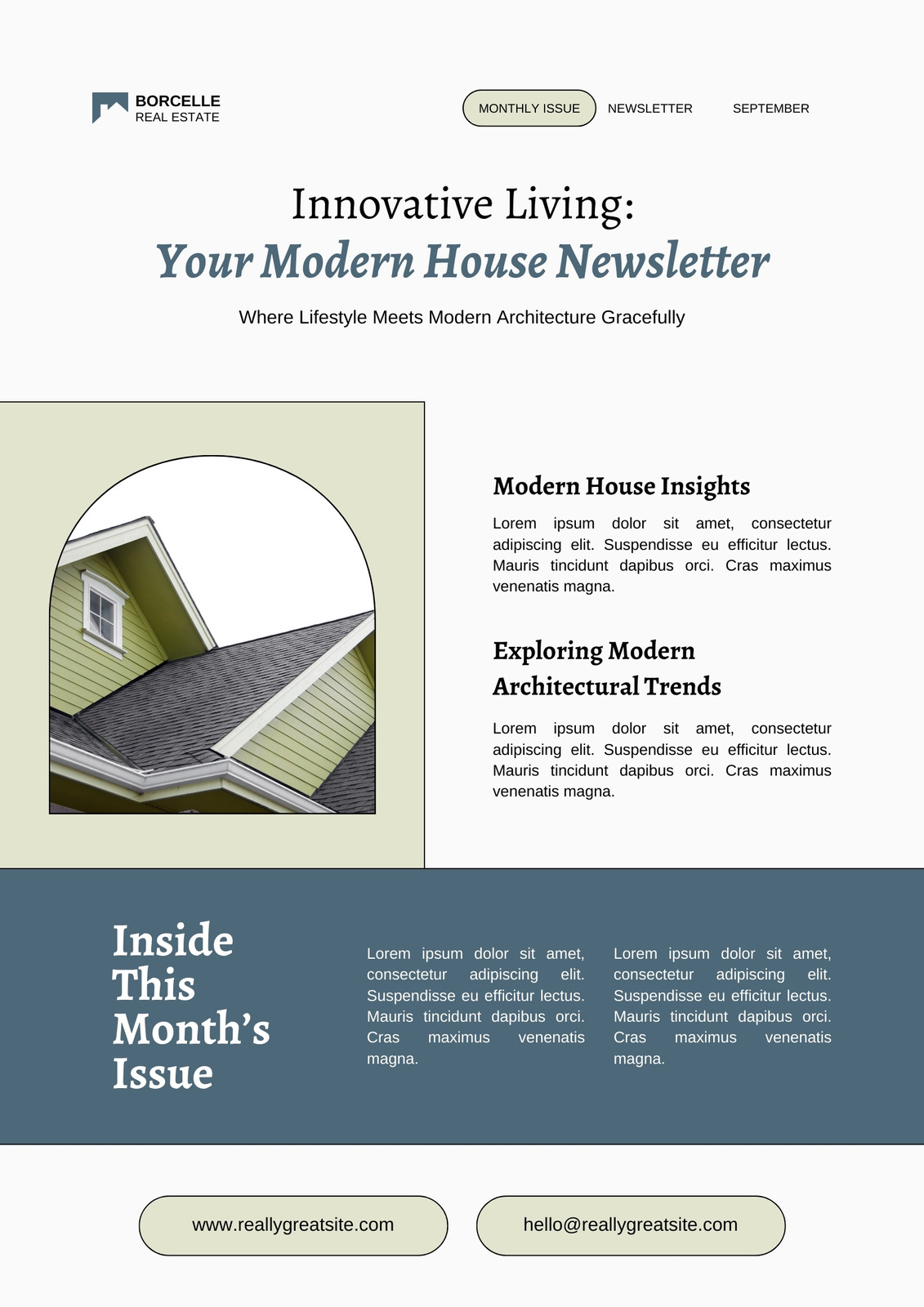 BORCELLE
REAL ESTATE

MONTHLY ISSUE NEWSLETTER SEPTEMBER

Innovative Living:
Your Modern House Newsletter

Where Lifestyle Meets Modern Architecture Gracefully

Modern House Insights

Lorem ipsum dolor sit amet, consectetur adipiscing elit. Suspendisse eu efficitur lectus. Mauris tincidunt dapibus orci. Cras maximus venenatis magna.

Exploring Modern Architectural Trends

Lorem ipsum dolor sit amet, consectetur adipiscing elit. Suspendisse eu efficitur lectus. Mauris tincidunt dapibus orci. Cras maximus venenatis magna.

Inside This Month's Issue

Lorem ipsum dolor sit amet, consectetur adipiscing elit. Suspendisse eu efficitur lectus. Mauris tincidunt dapibus orci. Cras maximus venenatis magna.

Lorem ipsum dolor sit amet, consectetur adipiscing elit. Suspendisse eu efficitur lectus. Mauris tincidunt dapibus orci. Cras maximus venenatis magna.

www.reallygreatsite.com

hello@reallygreatsite.com